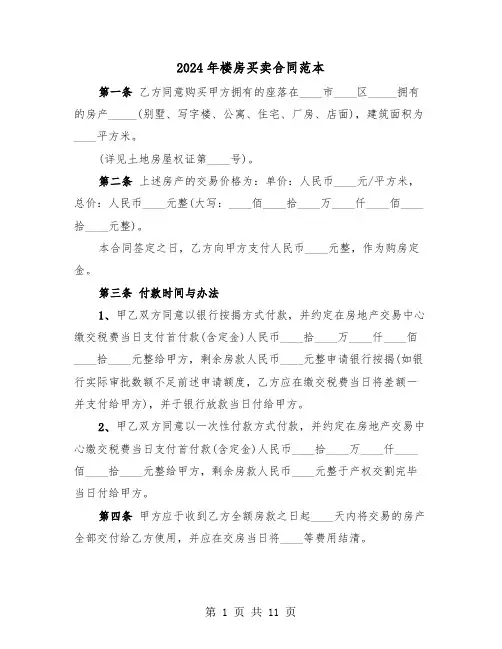 2024年楼房买卖合同范本

第一条 乙方同意购买甲方拥有的座落在____市____区_____拥有的房产_____(别墅、写字楼、公寓、住宅、厂房、店面)，建筑面积为____平方米。

(详见土地房屋权证第____号)。

第二条 上述房产的交易价格为：单价：人民币____元/平方米，总价：人民币____元整(大写：____佰____拾____万____仟____佰____拾____元整)。

本合同签定之日，乙方向甲方支付人民币____元整，作为购房定金。

第三条 付款时间与办法

1、甲乙双方同意以银行按揭方式付款，并约定在房地产交易中心缴交税费当日支付首付款(含定金)人民币____拾____万____仟____佰____拾____元整给甲方，剩余房款人民币____元整申请银行按揭(如银行实际审批数额不足前述申请额度，乙方应在缴交税费当日将差额一并支付给甲方)，并于银行放款当日付给甲方。

2、甲乙双方同意以一次性付款方式付款，并约定在房地产交易中心缴交税费当日支付首付款(含定金)人民币____拾____万____仟____佰____拾____元整给甲方，剩余房款人民币____元整于产权交割完毕当日付给甲方。

第四条 甲方应于收到乙方全额房款之日起____天内将交易的房产全部交付给乙方使用，并应在交房当日将____等费用结清。

第 1 页 共 11 页